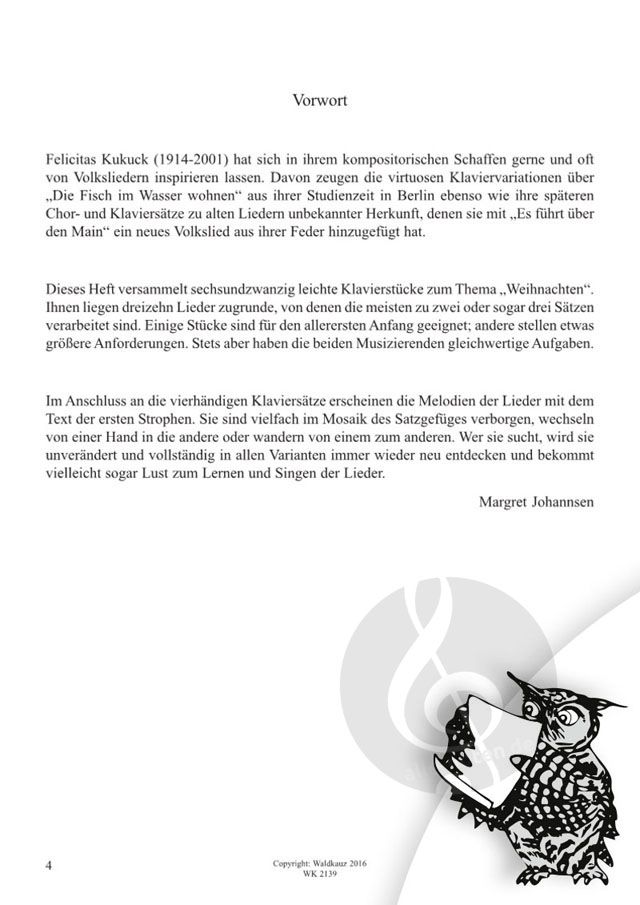 Vorwort

Felicitas Kukuck (1914-2001) hat sich in ihrem kompositorischen Schaffen gerne und oft von Volksliedern inspirieren lassen. Davon zeugen die virtuosen Klaviervariationen über „Die Fisch im Wasser wohnen“ aus ihrer Studienzeit in Berlin ebenso wie ihre späteren Chor- und Klaviersätze zu alten Liedern unbekannter Herkunft, denen sie mit „Es führt über den Main“ ein neues Volkslied aus ihrer Feder hinzugefügt hat.

Dieses Heft versammelt sechsundzwanzig leichte Klavierstücke zum Thema „Weihnachten“. Ihnen liegen dreizehn Lieder zugrunde, von denen die meisten zu zwei oder sogar drei Sätzen verarbeitet sind. Einige Stücke sind für den allerersten Anfang geeignet; andere stellen etwas größere Anforderungen. Stets aber haben die beiden Musizierenden gleichwertige Aufgaben.

Im Anschluss an die vierhändigen Klaviersätze erscheinen die Melodien der Lieder mit dem Text der ersten Strophen. Sie sind vielfach im Mosaik des Satzgefüges verborgen, wechseln von einer Hand in die andere oder wandern von einem zum anderen. Wer sie sucht, wird sie unverändert und vollständig in allen Varianten immer wieder neu entdecken und bekommt vielleicht sogar Lust zum Lernen und Singen der Lieder.

Margret Johannsen

4

Copyright: Waldkauz 2016
WK 2139